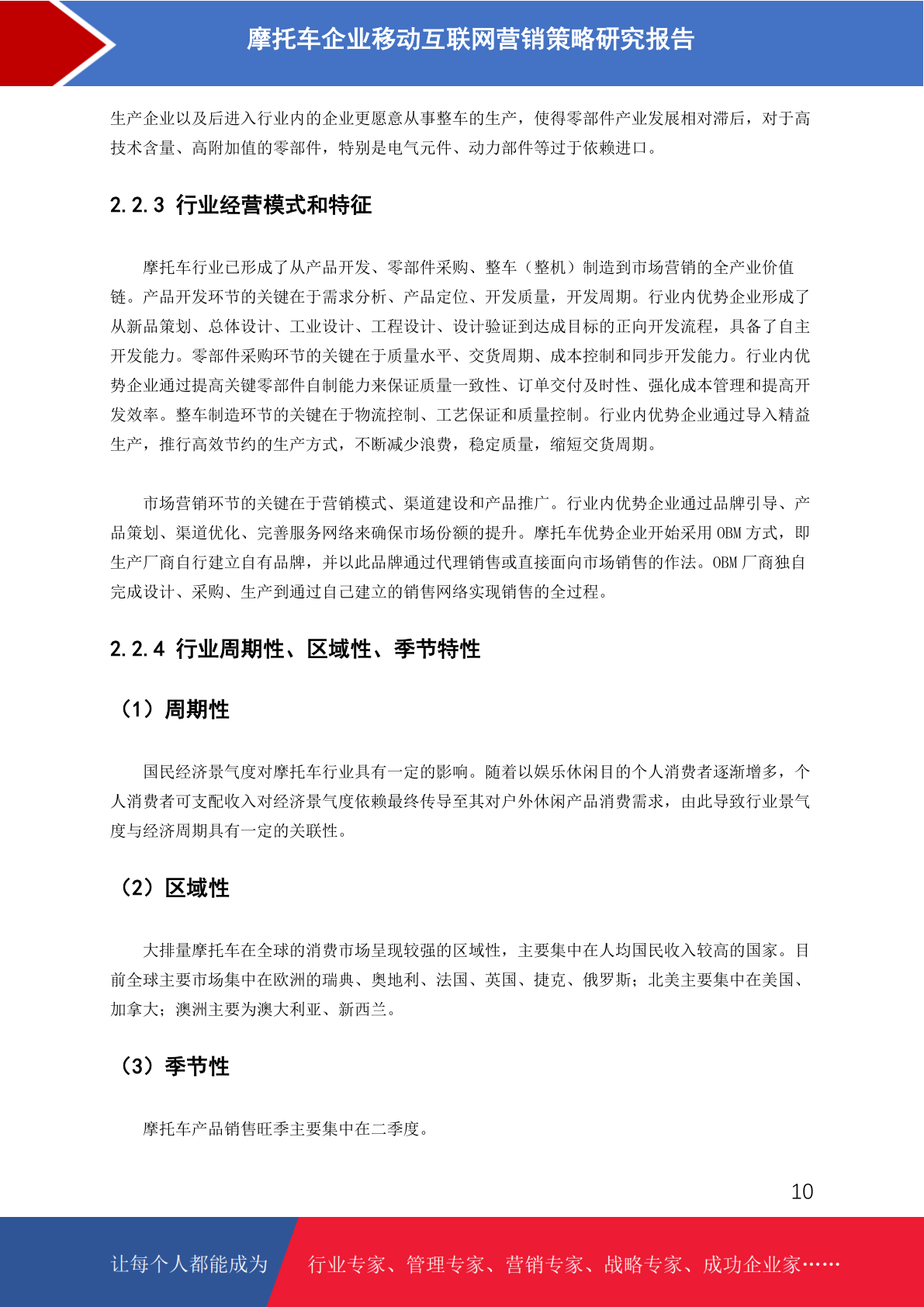 摩托车企业移动互联网营销策略研究报告

生产企业以及后进入行业内的企业更愿意从事整车的生产，使得零部件产业发展相对滞后，对于高技术含量、高附加值的零部件，特别是电气元件、动力部件等过于依赖进口。

2.2.3 行业经营模式和特征

摩托车行业已形成了从产品开发、零部件采购、整车（整机）制造到市场营销的全产业价值链。产品开发环节的关键在于需求分析、产品定位、开发质量，开发周期。行业内优势企业形成了从新品策划、总体设计、工业设计、工程设计、设计验证到达成目标的正向开发流程，具备了自主开发能力。零部件采购环节的关键在于质量水平、交货周期、成本控制和同步开发能力。行业内优势企业通过提高关键零部件自制能力来保证质量一致性、订单交付及时性、强化成本管理和提高开发效率。整车制造环节的关键在于物流控制、工艺保证和质量控制。行业内优势企业通过导入精益生产，推行高效节约的生产方式，不断减少浪费，稳定质量，缩短交货周期。

市场营销环节的关键在于营销模式、渠道建设和产品推广。行业内优势企业通过品牌引导、产品策划、渠道优化、完善服务网络来确保市场份额的提升。摩托车优势企业开始采用 OBM 方式，即生产厂商自行建立自有品牌，并以此品牌通过代理销售或直接面向市场销售的作法。OBM 厂商独自完成设计、采购、生产到通过自己建立的销售网络实现销售的全过程。

2.2.4 行业周期性、区域性、季节特性

（1）周期性

国民经济景气度对摩托车行业具有一定的影响。随着以娱乐休闲目的个人消费者逐渐增多，个人消费者可支配收入对经济景气度依赖最终传导至其对户外休闲产品消费需求，由此导致行业景气度与经济周期具有一定的关联性。

（2）区域性

大排量摩托车在全球的消费市场呈现较强的区域性，主要集中在人均国民收入较高的国家。目前全球主要市场集中在欧洲的瑞典、奥地利、法国、英国、捷克、俄罗斯；北美主要集中在美国、加拿大；澳洲主要为澳大利亚、新西兰。

（3）季节性

摩托车产品销售旺季主要集中在二季度。

10

让每个人都能成为 行业专家、管理专家、营销专家、战略专家、成功企业家……